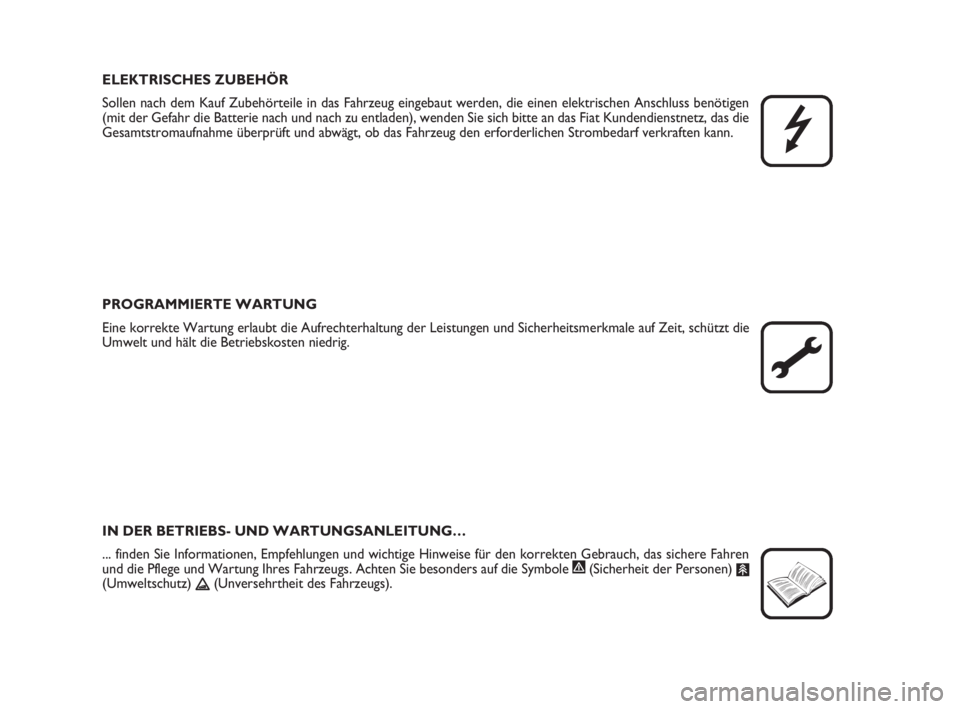 ELEKTRISCHES ZUBEHÖR

Sollen nach dem Kauf Zubehörteile in das Fahrzeug eingebaut werden, die einen elektrischen Anschluss benötigen (mit der Gefahr die Batterie nach und nach zu entladen), wenden Sie sich bitte an das Fiat Kundendienstnetz, das die Gesamtstromaufnahme überprüft und abwägt, ob das Fahrzeug den erforderlichen Strombedarf verkraften kann.

PROGRAMMIERTE WARTUNG

Eine korrekte Wartung erlaubt die Aufrechterhaltung der Leistungen und Sicherheitsmerkmale auf Zeit, schützt die Umwelt und hält die Betriebskosten niedrig.

IN DER BETRIEBS- UND WARTUNGSANLEITUNG…

... finden Sie Informationen, Empfehlungen und wichtige Hinweise für den korrekten Gebrauch, das sichere Fahren und die Pflege und Wartung Ihres Fahrzeugs. Achten Sie besonders auf die Symbole (Sicherheit der Personen) (Umweltschutz) (Unversehrtheit des Fahrzeugs).

carmanualsonline.info